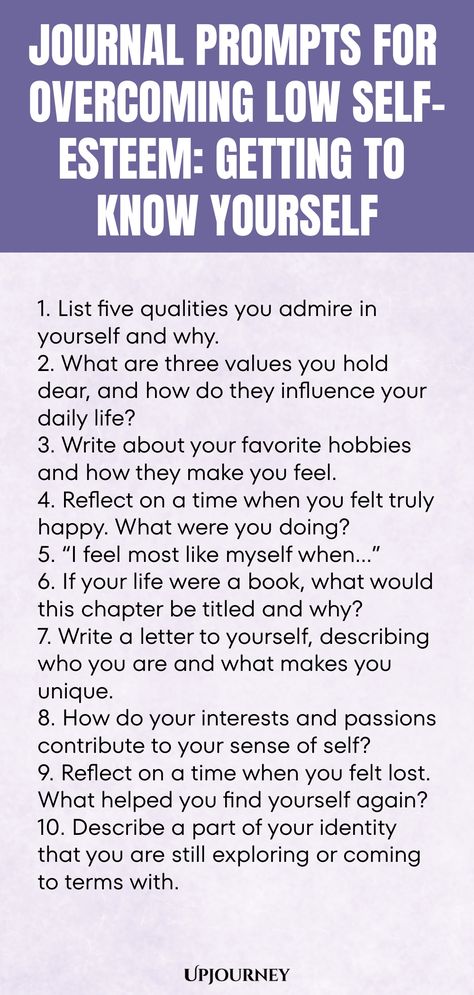 JOURNAL PROMPTS FOR OVERCOMING LOW SELF-ESTEEM: GETTING TO KNOW YOURSELF

1. List five qualities you admire in yourself and why.
2. What are three values you hold dear, and how do they influence your daily life?
3. Write about your favorite hobbies and how they make you feel.
4. Reflect on a time when you felt truly happy. What were you doing?
5. “I feel most like myself when...”
6. If your life were a book, what would this chapter be titled and why?
7. Write a letter to yourself, describing who you are and what makes you unique.
8. How do your interests and passions contribute to your sense of self?
9. Reflect on a time when you felt lost. What helped you find yourself again?
10. Describe a part of your identity that you are still exploring or coming to terms with.

UPJOURNEY